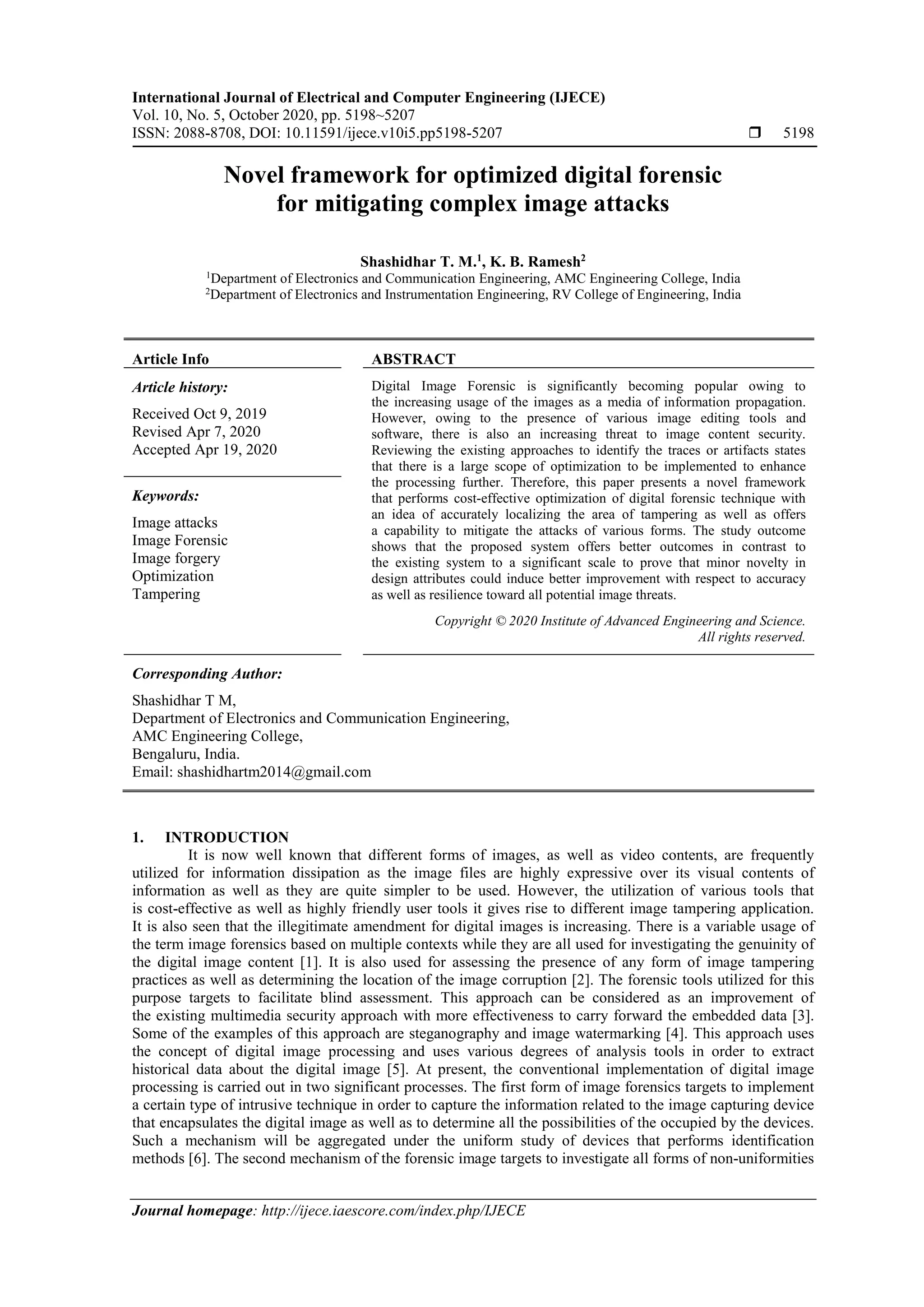 International Journal of Electrical and Computer Engineering (IJECE)
Vol. 10, No. 5, October 2020, pp. 5198~5207
ISSN: 2088-8708, DOI: 10.11591/ijece.v10i5.pp5198-5207 ❒ 5198

Novel framework for optimized digital forensic for mitigating complex image attacks

Shashidhar T. M.$^1$, K. B. Ramesh$^2$
$^1$Department of Electronics and Communication Engineering, AMC Engineering College, India
$^2$Department of Electronics and Instrumentation Engineering, RV College of Engineering, India

Article Info

Article history:
Received Oct 9, 2019
Revised Apr 7, 2020
Accepted Apr 19, 2020

Keywords:
Image attacks
Image Forensic
Image forgery
Optimization
Tampering

ABSTRACT
Digital Image Forensic is significantly becoming popular owing to the increasing usage of the images as a media of information propagation. However, owing to the presence of various image editing tools and software, there is also an increasing threat to image content security. Reviewing the existing approaches to identify the traces or artifacts states that there is a large scope of optimization to be implemented to enhance the processing further. Therefore, this paper presents a novel framework that performs cost-effective optimization of digital forensic technique with an idea of accurately localizing the area of tampering as well as offers a capability to mitigate the attacks of various forms. The study outcome shows that the proposed system offers better outcomes in contrast to the existing system to a significant scale to prove that minor novelty in design attributes could induce better improvement with respect to accuracy as well as resilience toward all potential image threats.

Copyright © 2020 Institute of Advanced Engineering and Science. All rights reserved.

Corresponding Author:
Shashidhar T M,
Department of Electronics and Communication Engineering,
AMC Engineering College,
Bengaluru, India.
Email: shashidhartm2014@gmail.com

1. INTRODUCTION
It is now well known that different forms of images, as well as video contents, are frequently utilized for information dissipation as the image files are highly expressive over its visual contents of information as well as they are quite simpler to be used. However, the utilization of various tools that is cost-effective as well as highly friendly user tools it gives rise to different image tampering application. It is also seen that the illegitimate amendment for digital images is increasing. There is a variable usage of the term image forensics based on multiple contexts while they are all used for investigating the genuinity of the digital image content [1]. It is also used for assessing the presence of any form of image tampering practices as well as determining the location of the image corruption [2]. The forensic tools utilized for this purpose targets to facilitate blind assessment. This approach can be considered as an improvement of the existing multimedia security approach with more effectiveness to carry forward the embedded data [3]. Some of the examples of this approach are steganography and image watermarking [4]. This approach uses the concept of digital image processing and uses various degrees of analysis tools in order to extract historical data about the digital image [5]. At present, the conventional implementation of digital image processing is carried out in two significant processes. The first form of image forensics targets to implement a certain type of intrusive technique in order to capture the information related to the image capturing device that encapsulates the digital image as well as to determine all the possibilities of the occupied by the devices. Such a mechanism will be aggregated under the uniform study of devices that performs identification methods [6]. The second mechanism of the forensic image targets to investigate all forms of non-uniformities

Journal homepage: http://ijece.iaescore.com/index.php/IJECE